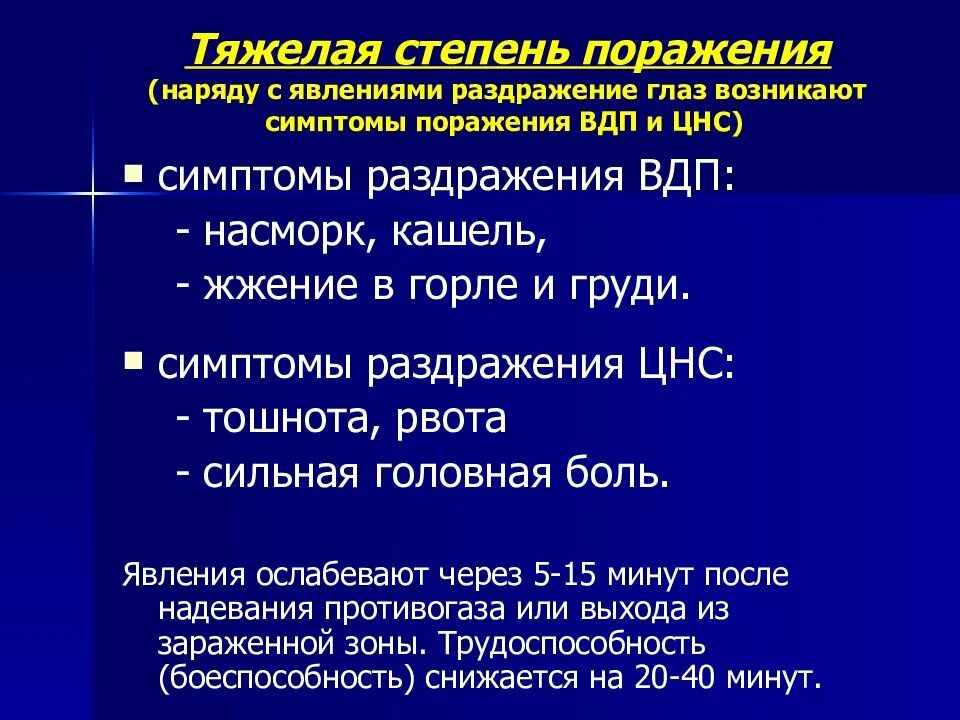 Тяжелая степень поражения
(наряду с явлениями раздражение глаз возникают симптомы поражения ВДП и ЦНС)

▪ симптомы раздражения ВДП:
- насморк, кашель,
- жжение в горле и груди.

▪ симптомы раздражения ЦНС:
- тошнота, рвота
- сильная головная боль.

Явления ослабевают через 5-15 минут после надевания противогаза или выхода из зараженной зоны. Трудоспособность (боеспособность) снижается на 20-40 минут.